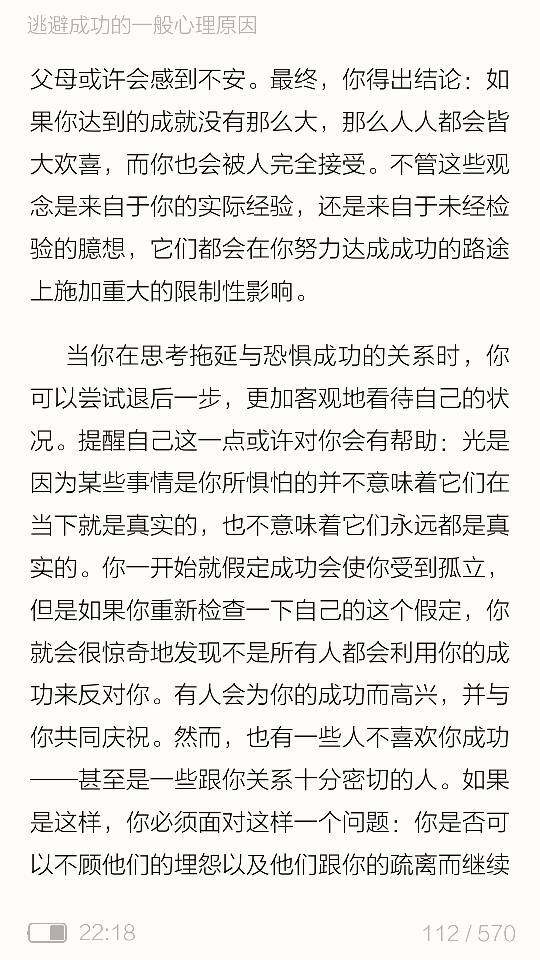 逃避成功的一般心理原因

父母或许会感到不安。最终，你得出结论：如果你达到的成就没有那么大，那么人人都会皆大欢喜，而你也会被人完全接受。不管这些观念是来自于你的实际经验，还是来自于未经检验的臆想，它们都会在你努力达成成功的路途上施加重大的限制性影响。

当你在思考拖延与恐惧成功的关系时，你可以尝试退后一步，更加客观地看待自己的状况。提醒自己这一点或许对你会有帮助：光是因为某些事情是你所惧怕的并不意味着它们在当下就是真实的，也不意味着它们永远都是真实的。你一开始就假定成功会使你受到孤立，但是如果你重新检查一下自己的这个假定，你就会很惊奇地发现不是所有人都会利用你的成功来反对你。有人会为你的成功而高兴，并与你共同庆祝。然而，也有一些人不喜欢你成功——甚至是一些跟你关系十分密切的人。如果是这样，你必须面对这样一个问题：你是否可以不顾他们的埋怨以及他们跟你的疏离而继续

22:18

112 / 570